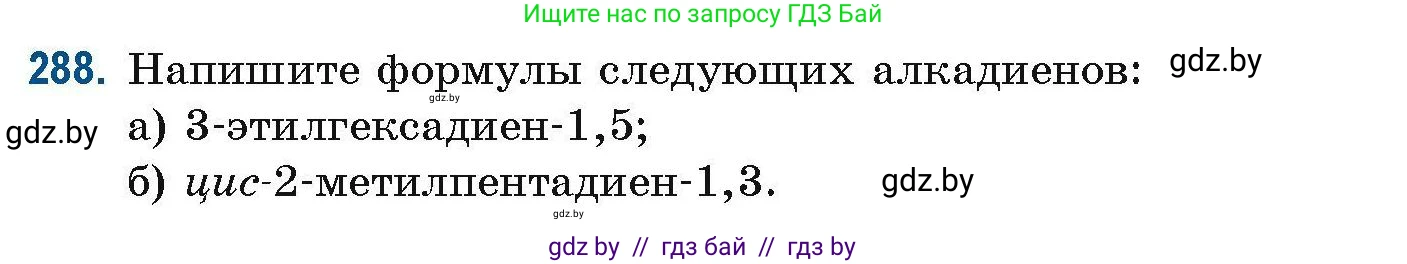 Ищите нас по запросу ГДЗ Бай

288. Напишите формулы следующих алкадиенов: gdz.by
gdz.by
gdz.by а) 3-этилгексадиен-1,5;
б) цис-2-метилпентадиен-1,3. gdz.by
gdz.by

gdz by // гдз бай // гдз by